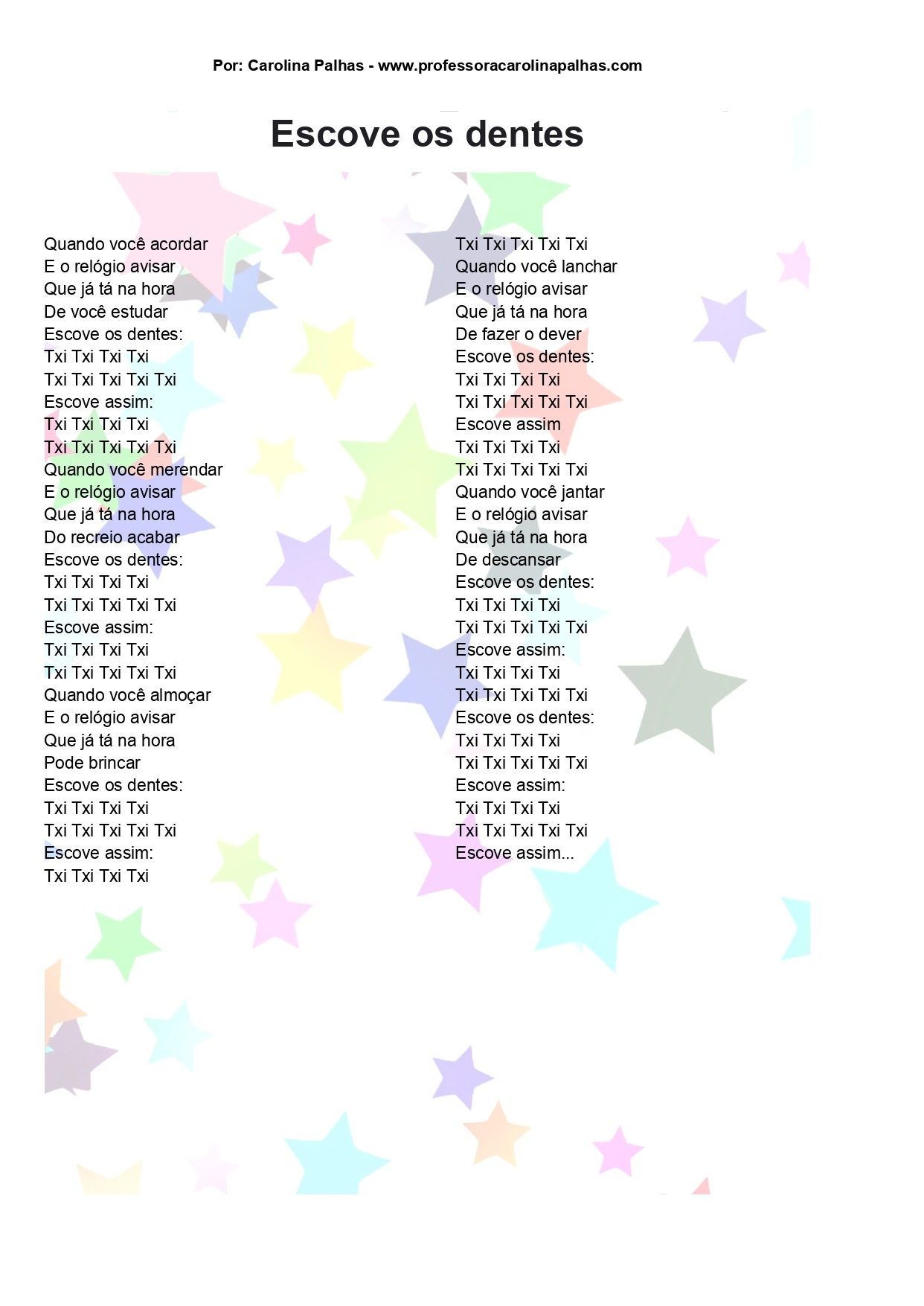 Por: Carolina Palhas - www.professoracarolinapalhas.com

Escove os dentes

Quando você acordar
E o relógio avisar
Que já tá na hora
De você estudar
Escove os dentes:
Txi Txi Txi Txi
Txi Txi Txi Txi Txi
Escove assim:
Txi Txi Txi Txi
Txi Txi Txi Txi Txi
Quando você merendar
E o relógio avisar
Que já tá na hora
Do recreio acabar
Escove os dentes:
Txi Txi Txi Txi
Txi Txi Txi Txi Txi
Escove assim:
Txi Txi Txi Txi
Txi Txi Txi Txi Txi
Quando você almoçar
E o relógio avisar
Que já tá na hora
Pode brincar
Escove os dentes:
Txi Txi Txi Txi
Txi Txi Txi Txi Txi
Escove assim:
Txi Txi Txi Txi

Txi Txi Txi Txi Txi
Quando você lanchar
E o relógio avisar
Que já tá na hora
De fazer o dever
Escove os dentes:
Txi Txi Txi Txi
Txi Txi Txi Txi Txi
Escove assim
Txi Txi Txi Txi
Txi Txi Txi Txi Txi
Quando você jantar
E o relógio avisar
Que já tá na hora
De descansar
Escove os dentes:
Txi Txi Txi Txi
Txi Txi Txi Txi Txi
Escove assim:
Txi Txi Txi Txi
Txi Txi Txi Txi Txi
Escove os dentes:
Txi Txi Txi Txi
Txi Txi Txi Txi Txi
Escove assim:
Txi Txi Txi Txi
Txi Txi Txi Txi Txi
Escove assim...